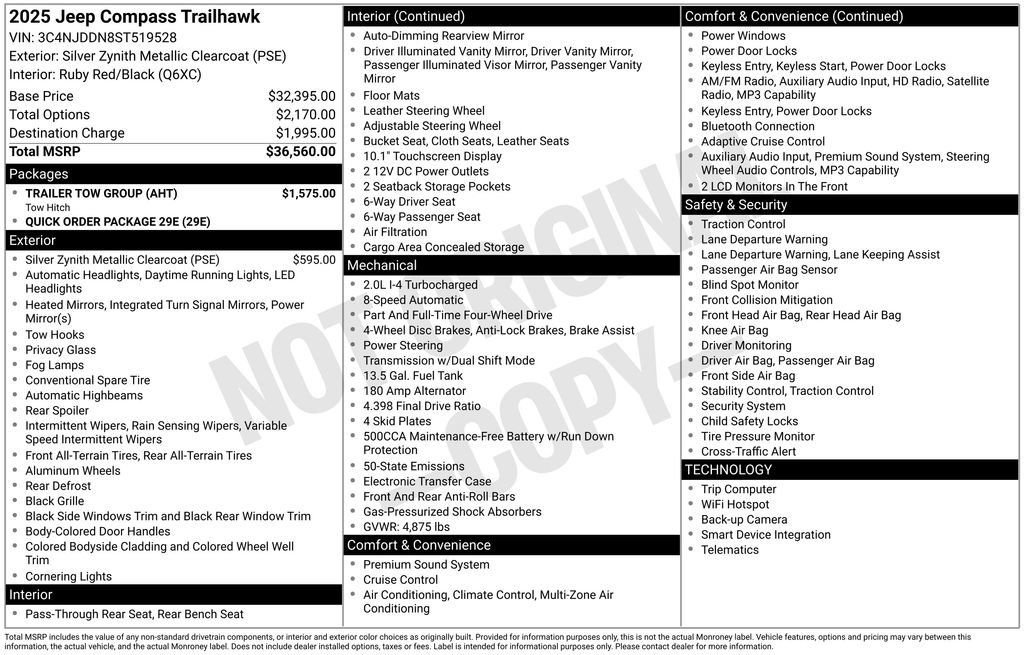 2025 Jeep Compass Trailhawk
VIN: 3C4NJDDN8ST519528
Exterior: Silver Zynith Metallic Clearcoat (PSE)
Interior: Ruby Red/Black (Q6XC)

| Base Price | $32,395.00 |
|---|---|
| Total Options | $2,170.00 |
| Destination Charge | $1,995.00 |
| Total MSRP | $36,560.00 |

Packages
- TRAILER TOW GROUP (AHT) $1,575.00
Tow Hitch
- QUICK ORDER PACKAGE 29E (29E)

Exterior
- Silver Zynith Metallic Clearcoat (PSE) $595.00
- Automatic Headlights, Daytime Running Lights, LED Headlights
- Heated Mirrors, Integrated Turn Signal Mirrors, Power Mirror(s)
- Tow Hooks
- Privacy Glass
- Fog Lamps
- Conventional Spare Tire
- Automatic Highbeams
- Rear Spoiler
- Intermittent Wipers, Rain Sensing Wipers, Variable Speed Intermittent Wipers
- Front All-Terrain Tires, Rear All-Terrain Tires
- Aluminum Wheels
- Rear Defrost
- Black Grille
- Black Side Windows Trim and Black Rear Window Trim
- Body-Colored Door Handles
- Colored Bodyside Cladding and Colored Wheel Well Trim
- Cornering Lights

Interior
- Pass-Through Rear Seat, Rear Bench Seat

Interior (Continued)
- Auto-Dimming Rearview Mirror
- Driver Illuminated Vanity Mirror, Driver Vanity Mirror, Passenger Illuminated Visor Mirror, Passenger Vanity Mirror
- Floor Mats
- Leather Steering Wheel
- Adjustable Steering Wheel
- Bucket Seat, Cloth Seats, Leather Seats
- 10.1" Touchscreen Display
- 2 12V DC Power Outlets
- 2 Seatback Storage Pockets
- 6-Way Driver Seat
- 6-Way Passenger Seat
- Air Filtration
- Cargo Area Concealed Storage

Mechanical
- 2.0L I-4 Turbocharged
- 8-Speed Automatic
- Part And Full-Time Four-Wheel Drive
- 4-Wheel Disc Brakes, Anti-Lock Brakes, Brake Assist
- Power Steering
- Transmission w/Dual Shift Mode
- 13.5 Gal. Fuel Tank
- 180 Amp Alternator
- 4.398 Final Drive Ratio
- 4 Skid Plates
- 500CCA Maintenance-Free Battery w/Run Down Protection
- 50-State Emissions
- Electronic Transfer Case
- Front And Rear Anti-Roll Bars
- Gas-Pressurized Shock Absorbers
- GVWR: 4,875 lbs

Comfort & Convenience
- Premium Sound System
- Cruise Control
- Air Conditioning, Climate Control, Multi-Zone Air Conditioning

Comfort & Convenience (Continued)
- Power Windows
- Power Door Locks
- Keyless Entry, Keyless Start, Power Door Locks
- AM/FM Radio, Auxiliary Audio Input, HD Radio, Satellite Radio, MP3 Capability
- Keyless Entry, Power Door Locks
- Bluetooth Connection
- Adaptive Cruise Control
- Auxiliary Audio Input, Premium Sound System, Steering Wheel Audio Controls, MP3 Capability
- 2 LCD Monitors In The Front

Safety & Security
- Traction Control
- Lane Departure Warning
- Lane Departure Warning, Lane Keeping Assist
- Passenger Air Bag Sensor
- Blind Spot Monitor
- Front Collision Mitigation
- Front Head Air Bag, Rear Head Air Bag
- Knee Air Bag
- Driver Monitoring
- Driver Air Bag, Passenger Air Bag
- Front Side Air Bag
- Stability Control, Traction Control
- Security System
- Child Safety Locks
- Tire Pressure Monitor
- Cross-Traffic Alert

TECHNOLOGY
- Trip Computer
- WiFi Hotspot
- Back-up Camera
- Smart Device Integration
- Telematics

NOT ORIGINAL COPY

Total MSRP includes the value of any non-standard drivetrain components, or interior and exterior color choices as originally built. Provided for information purposes only, this is not the actual Monroney label. Vehicle features, options and pricing may vary between this information, the actual vehicle, and the actual Monroney label. Does not include dealer installed options, taxes or fees. Label is intended for informational purposes only. Please contact dealer for more information.